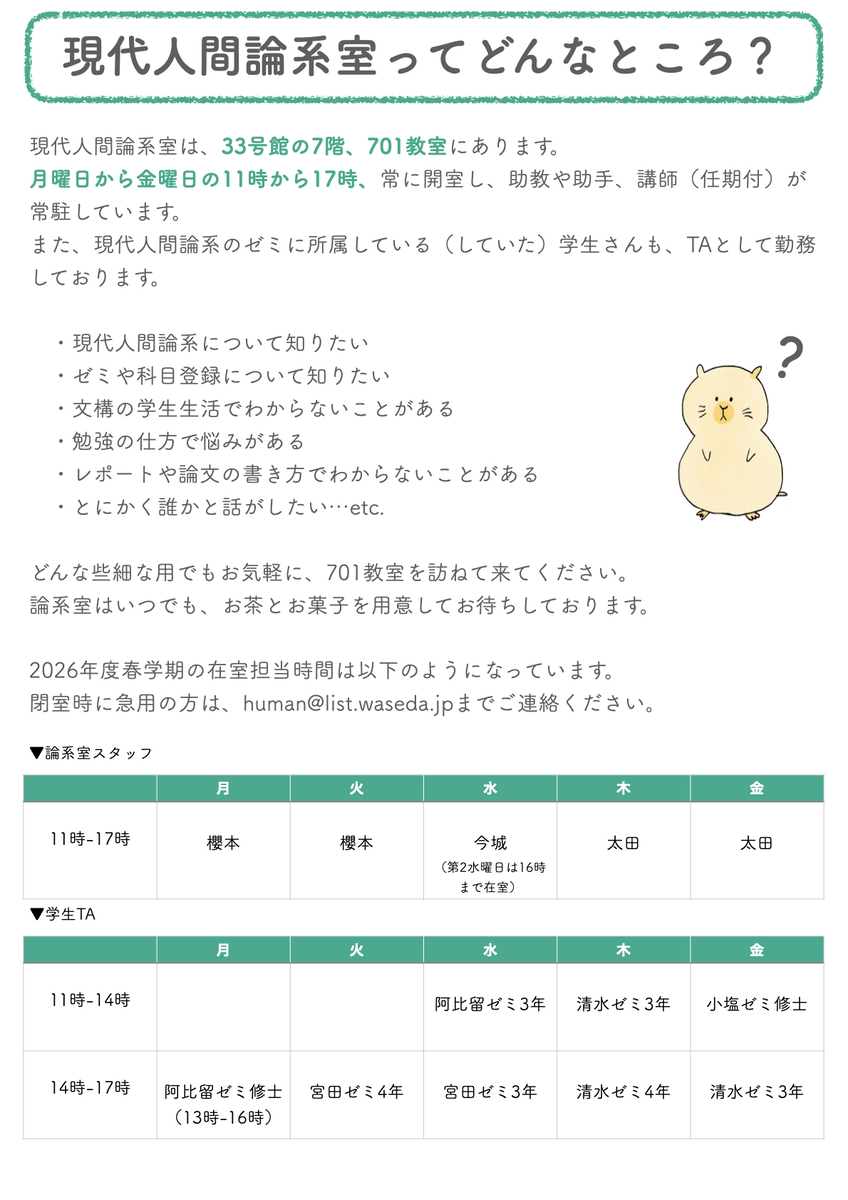 現代人間論系室ってどんなところ？

現代人間論系室は、33号館の7階、701教室にあります。
月曜日から金曜日の11時から17時、常に開室し、助教や助手、講師（任期付）が常駐しています。
また、現代人間論系のゼミに所属している（していた）学生さんも、TAとして勤務しております。

・現代人間論系について知りたい
・ゼミや科目登録について知りたい
・文構の学生生活でわからないことがある
・勉強の仕方で悩みがある
・レポートや論文の書き方でわからないことがある
・とにかく誰かと話がしたい…etc.

?

どんな些細な用でもお気軽に、701教室を訪ねて来てください。
論系室はいつでも、お茶とお菓子を用意してお待ちしております。

2026年度春学期の在室担当時間は以下のようになっています。
閉室時に急用の方は、human@list.waseda.jpまでご連絡ください。

▼論系室スタッフ

| | 月 | 火 | 水 | 木 | 金 |
|---|---|---|---|---|---|
| 11時-17時 | 櫻本 | 櫻本 | 今城（第2水曜日は16時まで在室） | 太田 | 太田 |

▼学生TA

| | 月 | 火 | 水 | 木 | 金 |
|---|---|---|---|---|---|
| 11時-14時 | | | 阿比留ゼミ3年 | 清水ゼミ3年 | 小塩ゼミ修士 |
| 14時-17時 | 阿比留ゼミ修士（13時-16時） | 宮田ゼミ4年 | 宮田ゼミ3年 | 清水ゼミ4年 | 清水ゼミ3年 |